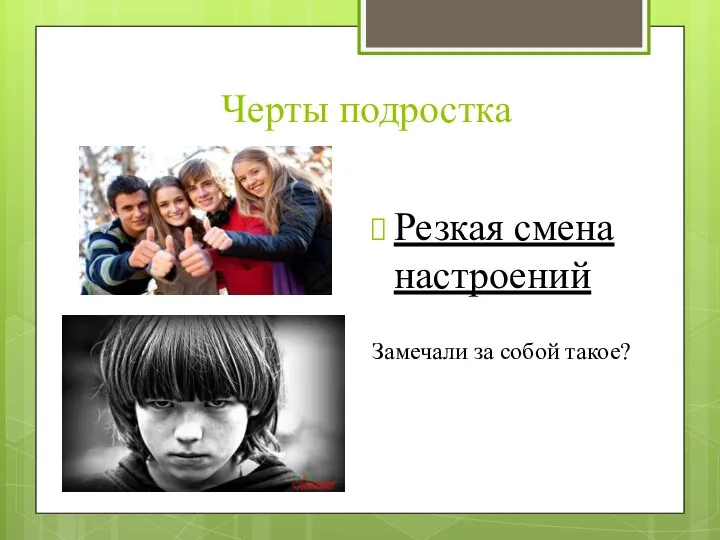 Черты подростка

Резкая смена настроений

Замечали за собой такое?